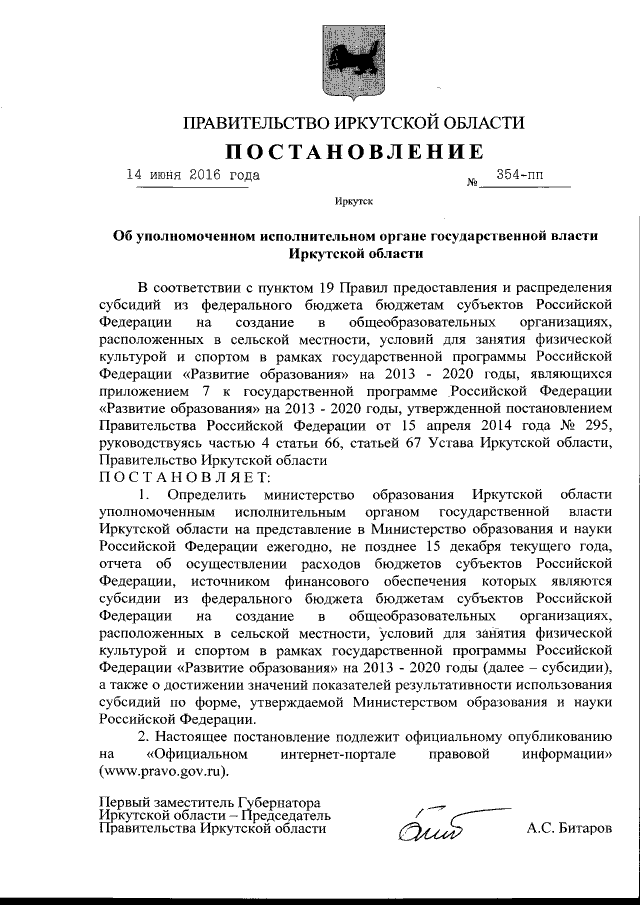 ПРАВИТЕЛЬСТВО ИРКУТСКОЙ ОБЛАСТИ

ПОСТАНОВЛЕНИЕ

14 июня 2016 года № 354-пп

Иркутск

Об уполномоченном исполнительном органе государственной власти Иркутской области

В соответствии с пунктом 19 Правил предоставления и распределения субсидий из федерального бюджета бюджетам субъектов Российской Федерации на создание в общеобразовательных организациях, расположенных в сельской местности, условий для занятия физической культурой и спортом в рамках государственной программы Российской Федерации «Развитие образования» на 2013 - 2020 годы, являющихся приложением 7 к государственной программе Российской Федерации «Развитие образования» на 2013 - 2020 годы, утвержденной постановлением Правительства Российской Федерации от 15 апреля 2014 года № 295, руководствуясь частью 4 статьи 66, статьей 67 Устава Иркутской области, Правительство Иркутской области

ПОСТАНОВЛЯЕТ:

1. Определить министерство образования Иркутской области уполномоченным исполнительным органом государственной власти Иркутской области на представление в Министерство образования и науки Российской Федерации ежегодно, не позднее 15 декабря текущего года, отчета об осуществлении расходов бюджетов субъектов Российской Федерации, источником финансового обеспечения которых являются субсидии из федерального бюджета бюджетам субъектов Российской Федерации на создание в общеобразовательных организациях, расположенных в сельской местности, условий для занятия физической культурой и спортом в рамках государственной программы Российской Федерации «Развитие образования» на 2013 - 2020 годы (далее – субсидии), а также о достижении значений показателей результативности использования субсидий по форме, утверждаемой Министерством образования и науки Российской Федерации.

2. Настоящее постановление подлежит официальному опубликованию на «Официальном интернет-портале правовой информации» (www.pravo.gov.ru).

Первый заместитель Губернатора Иркутской области – Председатель Правительства Иркутской области

А.С. Битаров